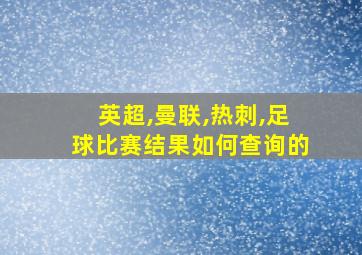 英超,曼联,热刺,足球比赛结果如何查询的